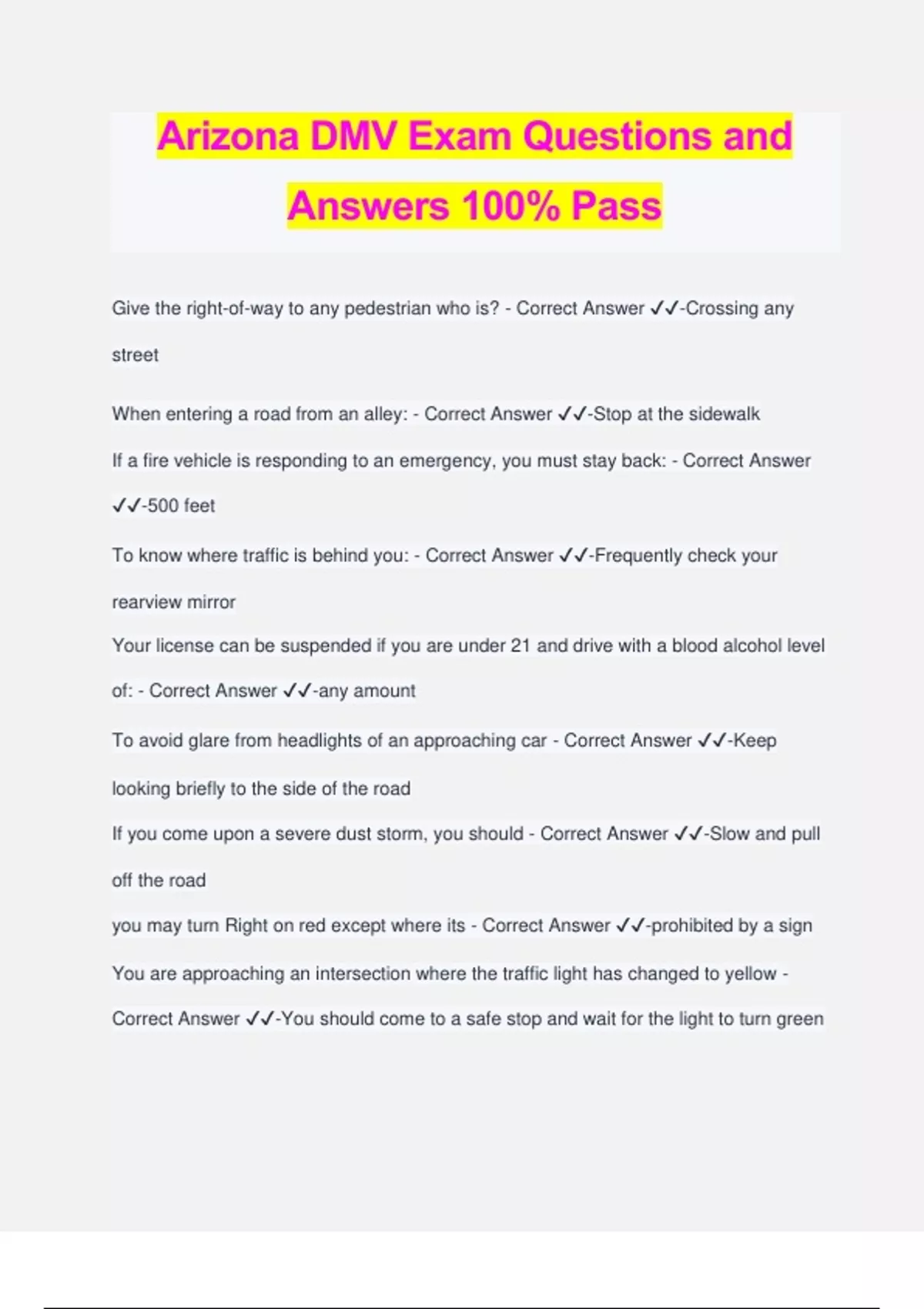 Arizona DMV Exam Questions and Answers 100% Pass

Give the right-of-way to any pedestrian who is? - Correct Answer ✓✓-Crossing any street

When entering a road from an alley: - Correct Answer ✓✓-Stop at the sidewalk

If a fire vehicle is responding to an emergency, you must stay back: - Correct Answer ✓✓-500 feet

To know where traffic is behind you: - Correct Answer ✓✓-Frequently check your rearview mirror

Your license can be suspended if you are under 21 and drive with a blood alcohol level of: - Correct Answer ✓✓-any amount

To avoid glare from headlights of an approaching car - Correct Answer ✓✓-Keep looking briefly to the side of the road

If you come upon a severe dust storm, you should - Correct Answer ✓✓-Slow and pull off the road

you may turn Right on red except where its - Correct Answer ✓✓-prohibited by a sign

You are approaching an intersection where the traffic light has changed to yellow - Correct Answer ✓✓-You should come to a safe stop and wait for the light to turn green